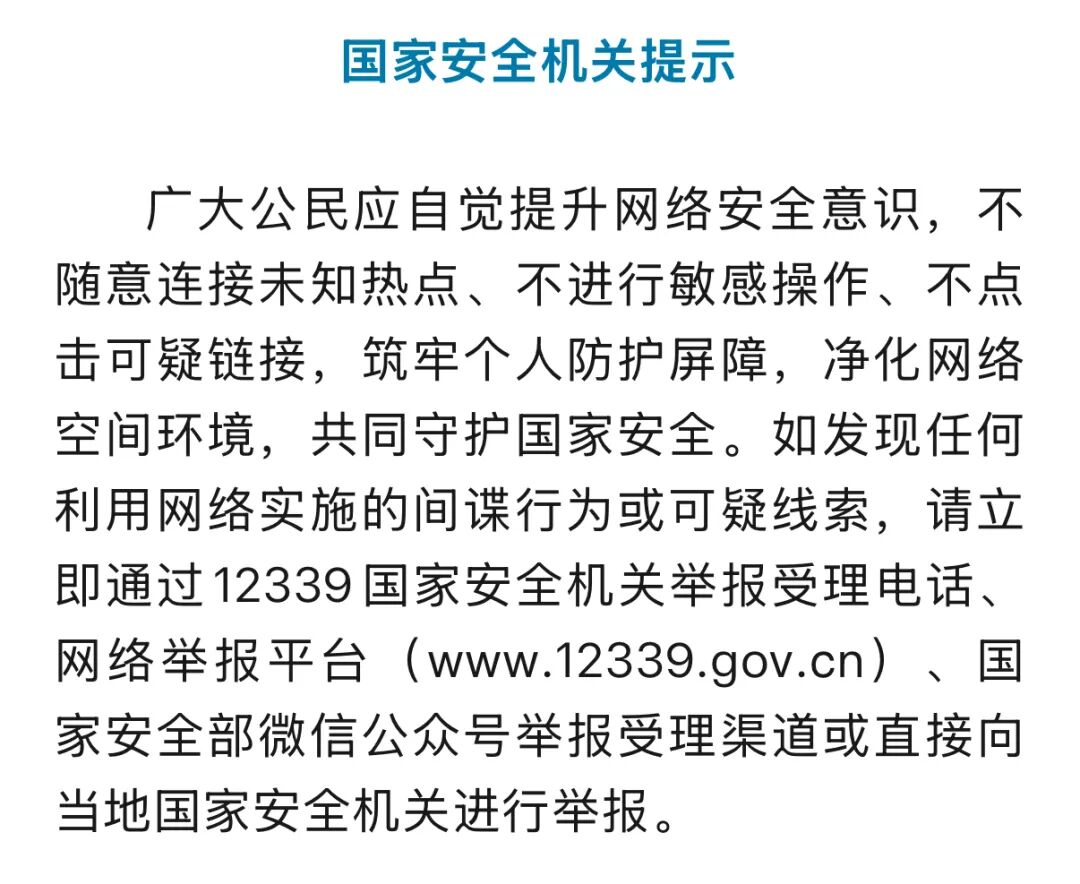 国家安全机关提示

广大公民应自觉提升网络安全意识，不随意连接未知热点、不进行敏感操作、不点击可疑链接，筑牢个人防护屏障，净化网络空间环境，共同守护国家安全。如发现任何利用网络实施的间谍行为或可疑线索，请立即通过12339国家安全机关举报受理电话、网络举报平台（www.12339.gov.cn）、国家安全部微信公众号举报受理渠道或直接向当地国家安全机关进行举报。